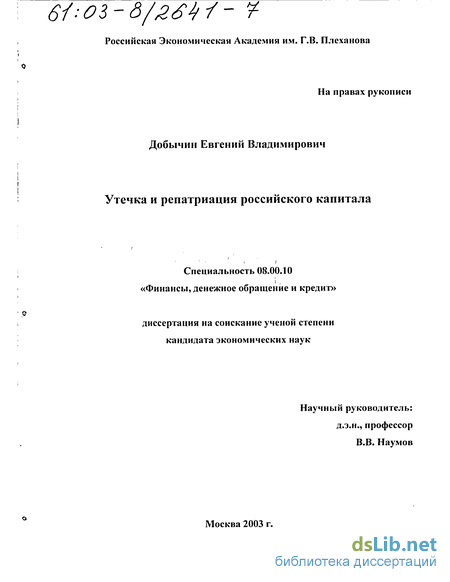 61:03-8/2641-7

Российская Экономическая Академия им. Г.В. Плеханова

На правах рукописи

Добычин Евгений Владимирович

Утечка и репатриация российского капитала

Специальность 08.00.10
«Финансы, денежное обращение и кредит»

диссертация на соискание ученой степени
кандидата экономических наук

Научный руководитель:
д.э.н., профессор
В.В. Наумов

Москва 2003 г.

dsLib.net
библиотека диссертаций